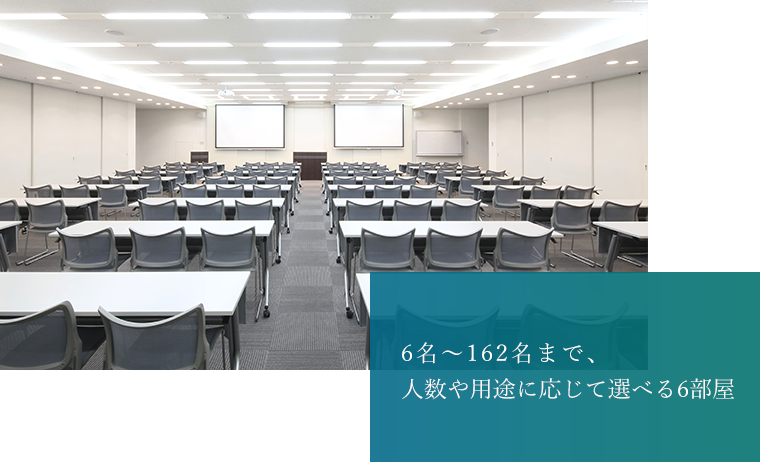 6名～162名まで、
人数や用途に応じて選べる6部屋